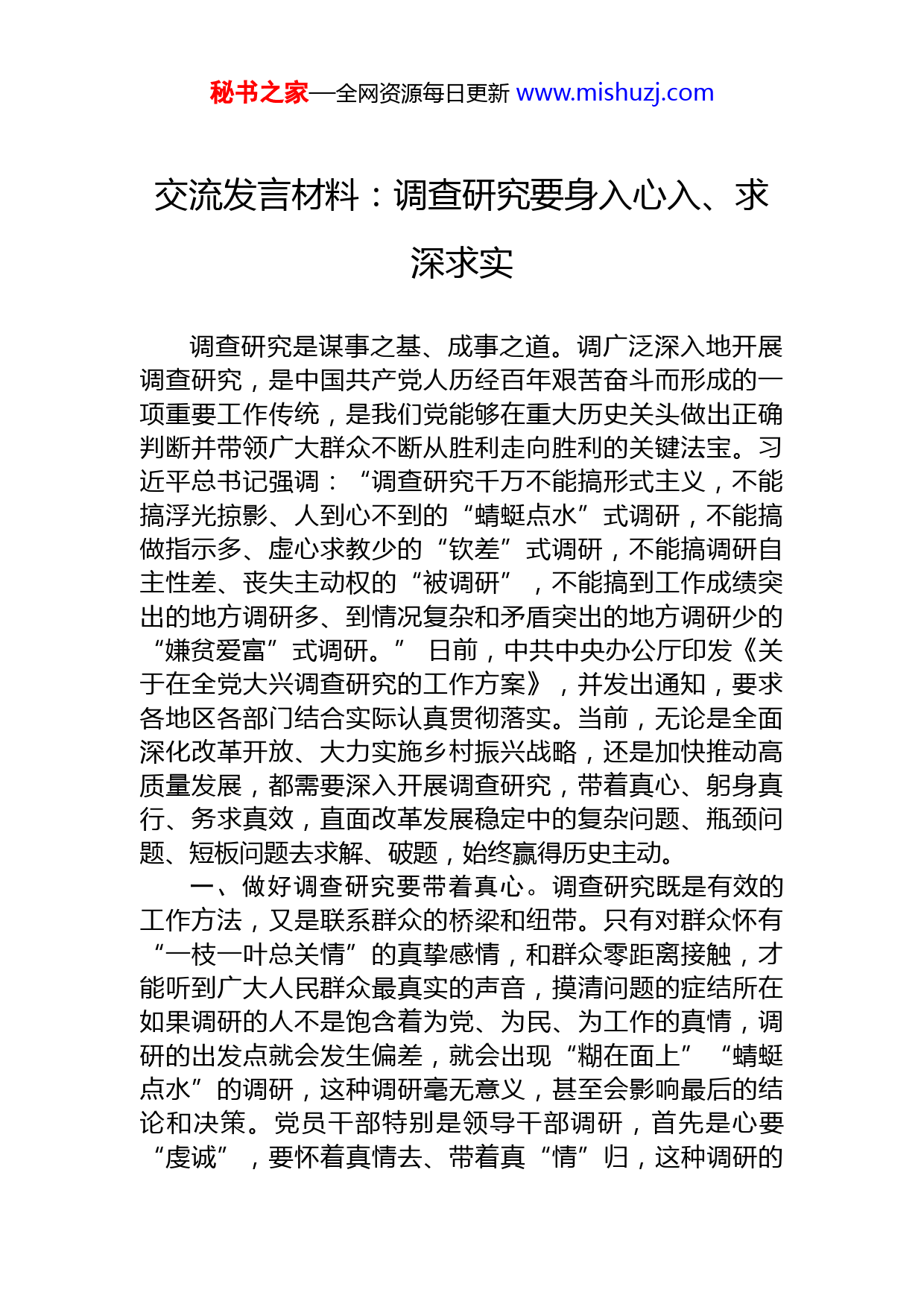 秘书之家—全网资源每日更新 www.mishuzj.com

交流发言材料：调查研究要身入心入、求深求实

调查研究是谋事之基、成事之道。调广泛深入地开展调查研究，是中国共产党人历经百年艰苦奋斗而形成的一项重要工作传统，是我们党能够在重大历史关头做出正确判断并带领广大群众不断从胜利走向胜利的关键法宝。习近平总书记强调：“调查研究千万不能搞形式主义，不能搞浮光掠影、人到心不到的“蜻蜓点水”式调研，不能搞做指示多、虚心求教少的“钦差”式调研，不能搞调研自主性差、丧失主动权的“被调研”，不能搞到工作成绩突出的地方调研多、到情况复杂和矛盾突出的地方调研少的“嫌贫爱富”式调研。” 日前，中共中央办公厅印发《关于在全党大兴调查研究的工作方案》，并发出通知，要求各地区各部门结合实际认真贯彻落实。当前，无论是全面深化改革开放、大力实施乡村振兴战略，还是加快推动高质量发展，都需要深入开展调查研究，带着真心、躬身真行、务求真效，直面改革发展稳定中的复杂问题、瓶颈问题、短板问题去求解、破题，始终赢得历史主动。

一、做好调查研究要带着真心。调查研究既是有效的工作方法，又是联系群众的桥梁和纽带。只有对群众怀有“一枝一叶总关情”的真挚感情，和群众零距离接触，才能听到广大人民群众最真实的声音，摸清问题的症结所在如果调研的人不是饱含着为党、为民、为工作的真情，调研的出发点就会发生偏差，就会出现“糊在面上”“蜻蜓点水”的调研，这种调研毫无意义，甚至会影响最后的结论和决策。党员干部特别是领导干部调研，首先是心要“虔诚”，要怀着真情去、带着真“情”归，这种调研的